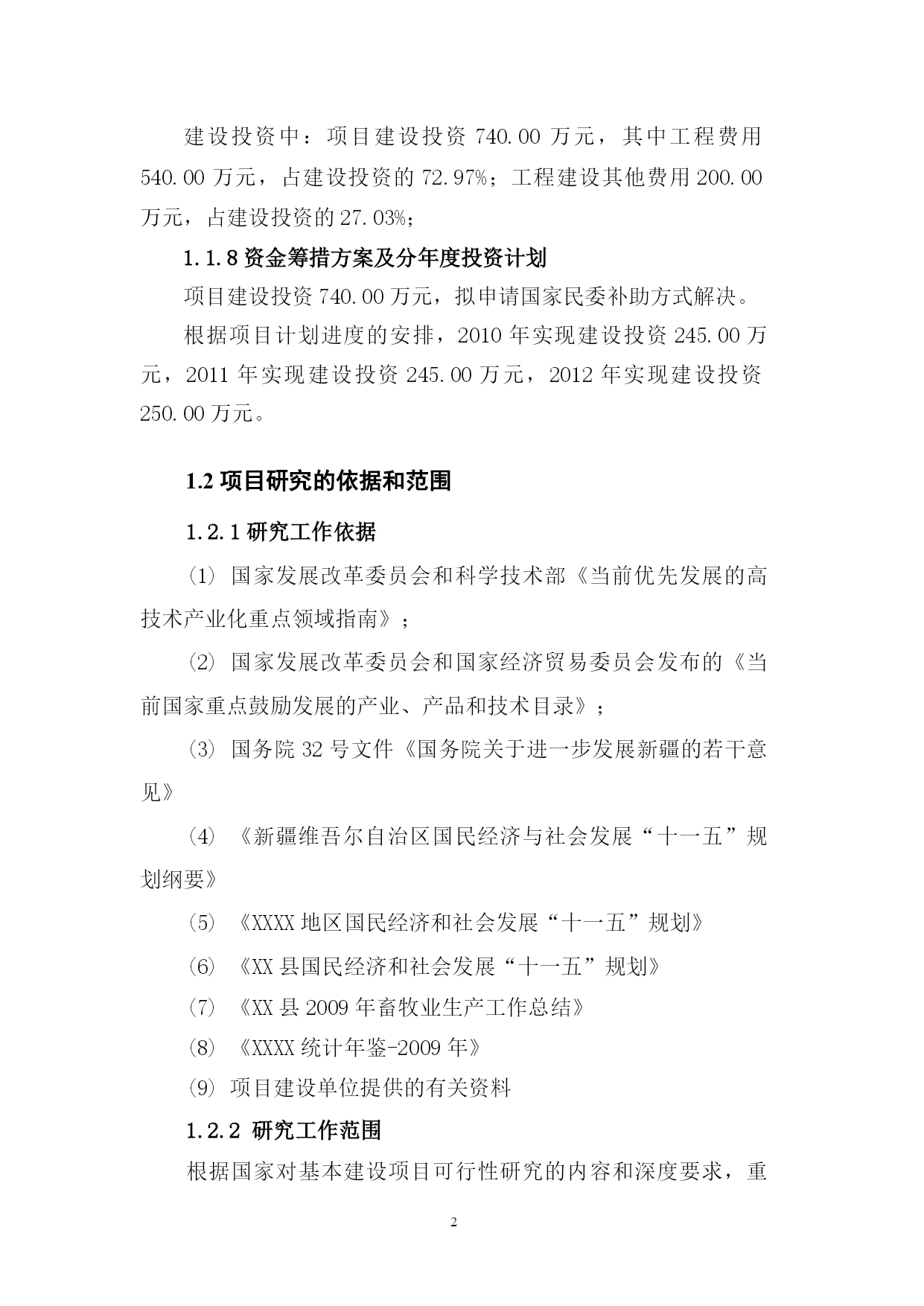 建设投资中：项目建设投资 740.00 万元，其中工程费用 540.00 万元，占建设投资的 72.97%；工程建设其他费用 200.00 万元，占建设投资的 27.03%；

1.1.8 资金筹措方案及分年度投资计划

项目建设投资 740.00 万元，拟申请国家民委补助方式解决。

根据项目计划进度的安排，2010 年实现建设投资 245.00 万元，2011 年实现建设投资 245.00 万元，2012 年实现建设投资 250.00 万元。

1.2 项目研究的依据和范围

1.2.1 研究工作依据

(1) 国家发展改革委员会和科学技术部《当前优先发展的高技术产业化重点领域指南》；

(2) 国家发展改革委员会和国家经济贸易委员会发布的《当前国家重点鼓励发展的产业、产品和技术目录》；

(3) 国务院 32 号文件《国务院关于进一步发展新疆的若干意见》

(4) 《新疆维吾尔自治区国民经济与社会发展“十一五”规划纲要》

(5) 《XXXX 地区国民经济和社会发展“十一五”规划》

(6) 《XX 县国民经济和社会发展“十一五”规划》

(7) 《XX 县 2009 年畜牧业生产工作总结》

(8) 《XXXX 统计年鉴-2009 年》

(9) 项目建设单位提供的有关资料

1.2.2 研究工作范围

根据国家对基本建设项目可行性研究的内容和深度要求，重

2